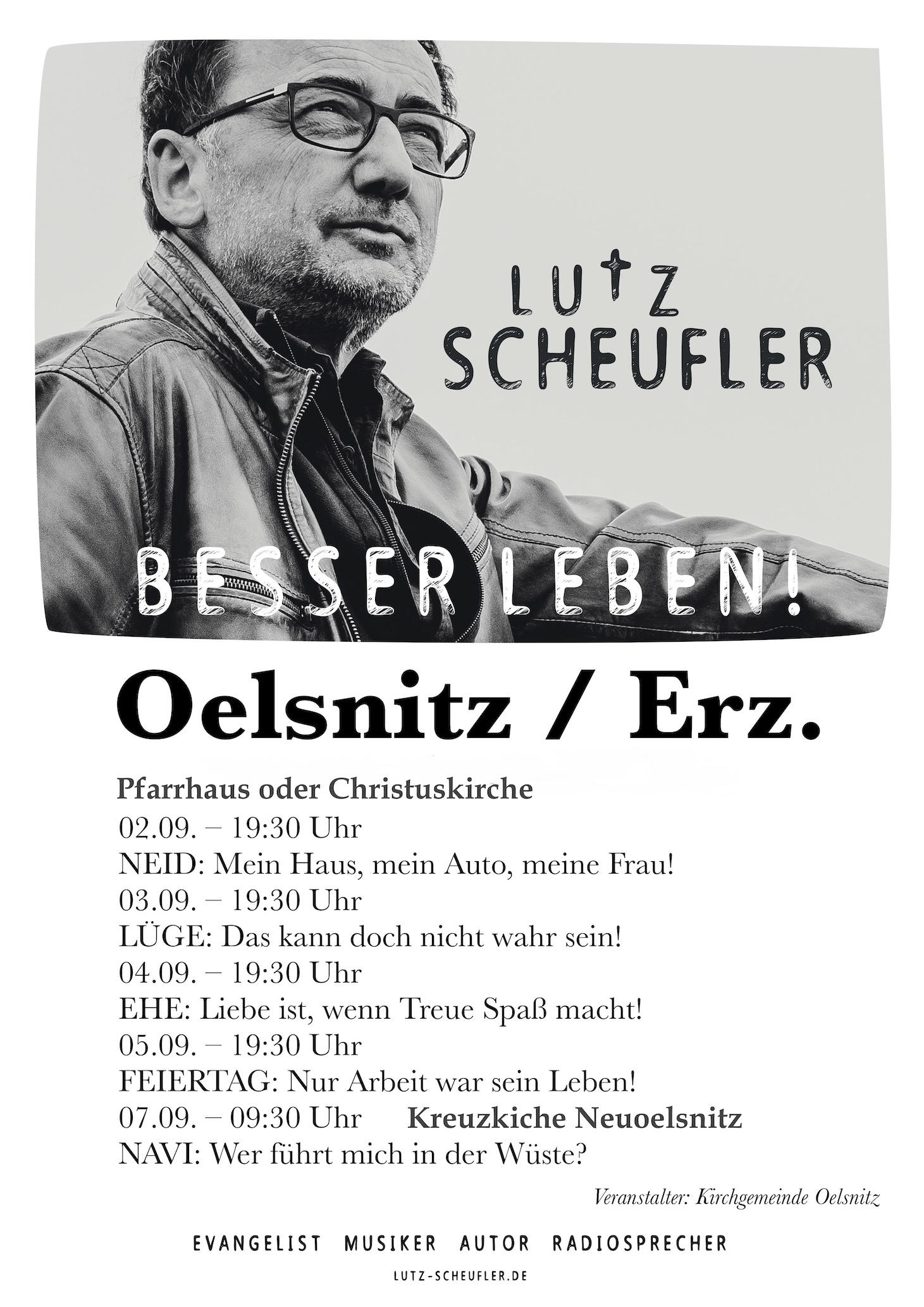 LUTZ SCHEUFLER

BESSER LEBEN!

Oelsnitz / Erz.

Pfarrhaus oder Christuskirche
02.09. – 19:30 Uhr
NEID: Mein Haus, mein Auto, meine Frau!
03.09. – 19:30 Uhr
LÜGE: Das kann doch nicht wahr sein!
04.09. – 19:30 Uhr
EHE: Liebe ist, wenn Treue Spaß macht!
05.09. – 19:30 Uhr
FEIERTAG: Nur Arbeit war sein Leben!
07.09. – 09:30 Uhr Kreuzkiche Neuoelsnitz
NAVI: Wer führt mich in der Wüste?

Veranstalter: Kirchgemeinde Oelsnitz

EVANGELIST MUSIKER AUTOR RADIOSPRECHER

LUTZ-SCHEUFLER.DE